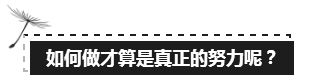 如何做才算是真正的努力呢？